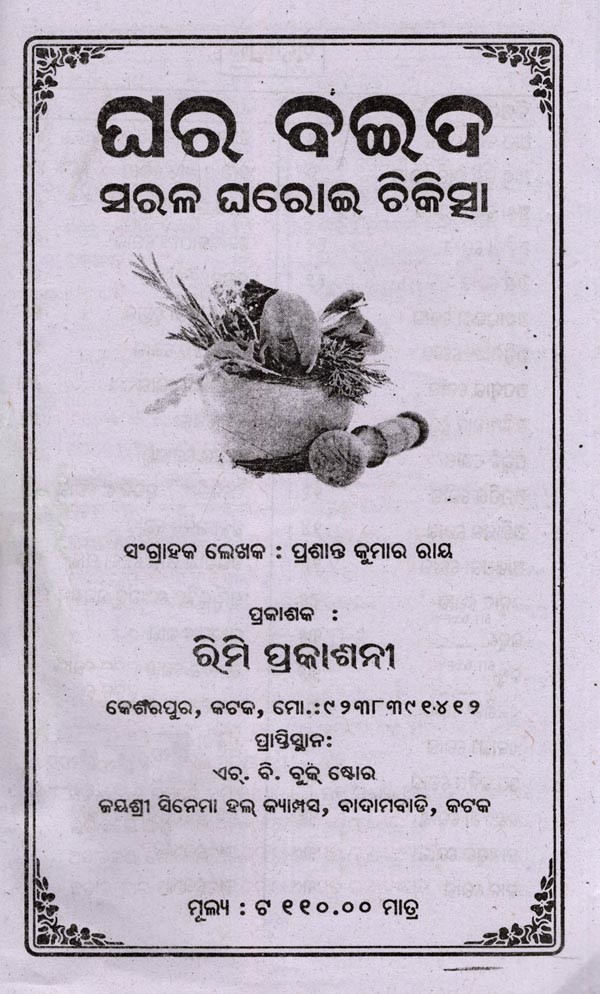 ଘର ବଇଦ
ସରଳ ଘରୋଇ ଚିକିତ୍ସା

ସଂଗ୍ରାହକ ଲେଖକ : ପ୍ରଶାନ୍ତ କୁମାର ରାୟ

ପ୍ରକାଶକ :
ରିମି ପ୍ରକାଶନୀ
କେଶରପୁର, କଟକ, ମୋ.:୯୨୩୮୩୯୧୪୧୨
ପ୍ରାପ୍ତିସ୍ଥାନ:
ଏଚ୍. ବି. ବୁକ୍ ଷ୍ଟୋର
ଜୟଶ୍ରୀ ସିନେମା ହଲ୍ କ୍ୟାମ୍ପସ, ବାଦାମବାଡି, କଟକ

ମୂଲ୍ୟ : ଟ ୧୧୦.୦୦ ମାତ୍ର